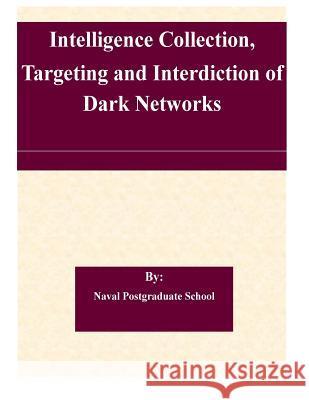 Intelligence Collection, Targeting and Interdiction of Dark Networks

By:

Naval Postgraduate School

Kraina Książek